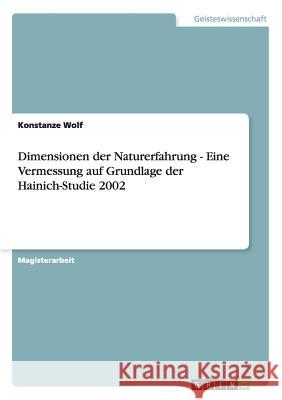 Geisteswissenschaft

Konstanze Wolf

Dimensionen der Naturerfahrung - Eine Vermessung auf Grundlage der Hainich-Studie 2002

Magisterarbeit

Kraina Książek